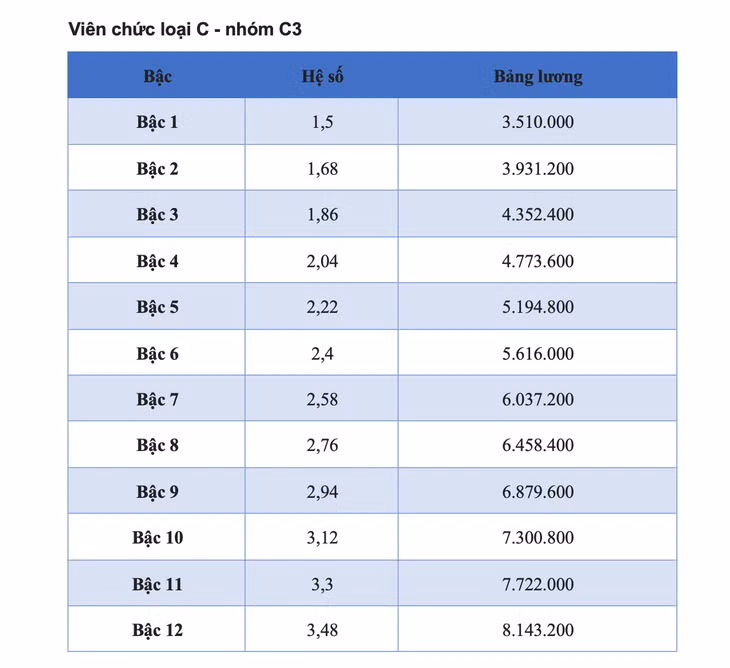 Viên chức loại C - nhóm C3

| Bậc | Hệ số | Bảng lương |
|---|---|---|
| Bậc 1 | 1,5 | 3.510.000 |
| Bậc 2 | 1,68 | 3.931.200 |
| Bậc 3 | 1,86 | 4.352.400 |
| Bậc 4 | 2,04 | 4.773.600 |
| Bậc 5 | 2,22 | 5.194.800 |
| Bậc 6 | 2,4 | 5.616.000 |
| Bậc 7 | 2,58 | 6.037.200 |
| Bậc 8 | 2,76 | 6.458.400 |
| Bậc 9 | 2,94 | 6.879.600 |
| Bậc 10 | 3,12 | 7.300.800 |
| Bậc 11 | 3,3 | 7.722.000 |
| Bậc 12 | 3,48 | 8.143.200 |